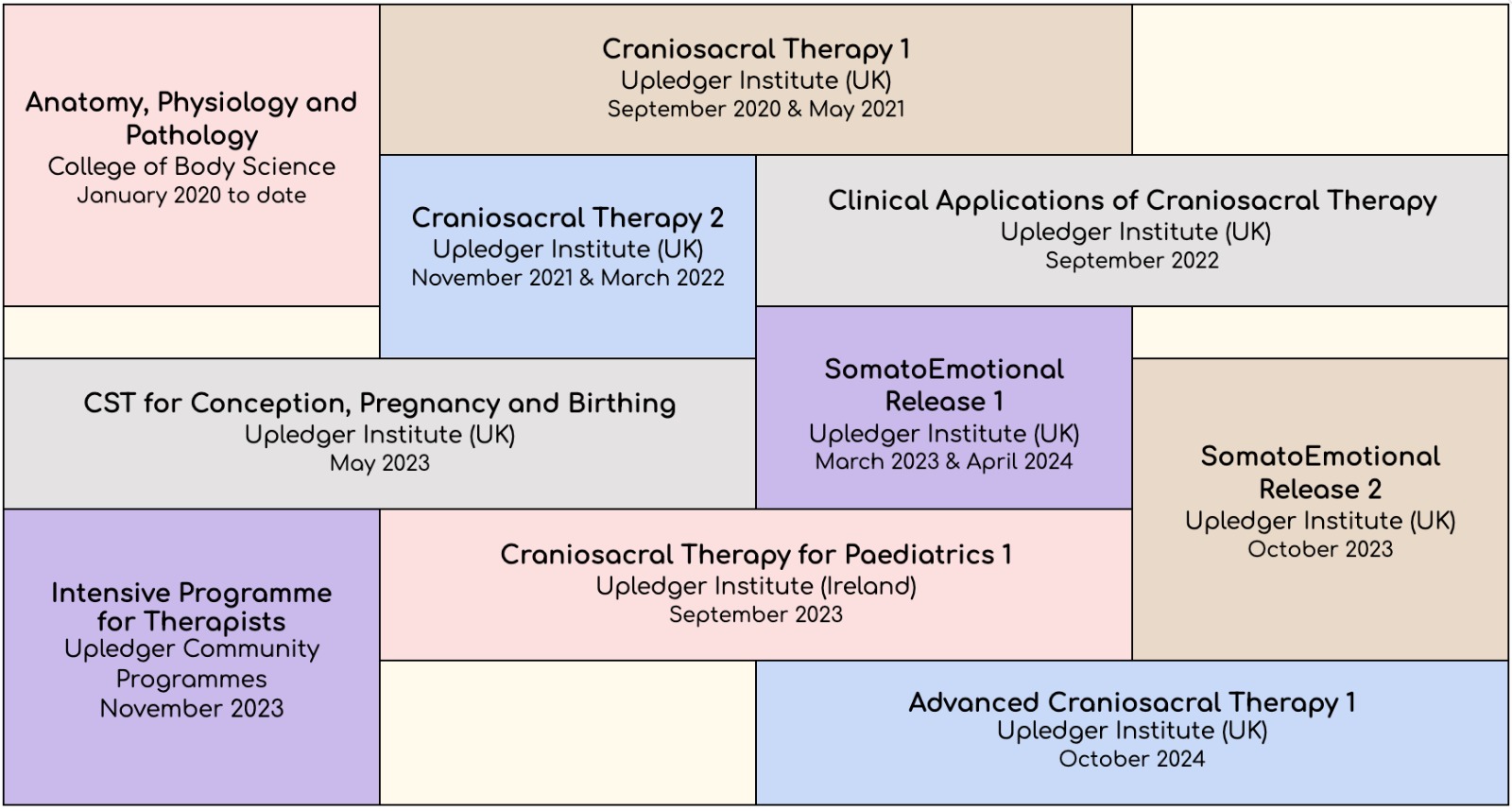 Anatomy, Physiology and Pathology
College of Body Science
January 2020 to date

Craniosacral Therapy 1
Upledger Institute (UK)
September 2020 & May 2021

Craniosacral Therapy 2
Upledger Institute (UK)
November 2021 & March 2022

Clinical Applications of Craniosacral Therapy
Upledger Institute (UK)
September 2022

CST for Conception, Pregnancy and Birthing
Upledger Institute (UK)
May 2023

SomatoEmotional Release 1
Upledger Institute (UK)
March 2023 & April 2024

SomatoEmotional Release 2
Upledger Institute (UK)
October 2023

Intensive Programme for Therapists
Upledger Community Programmes
November 2023

Craniosacral Therapy for Paediatrics 1
Upledger Institute (Ireland)
September 2023

Advanced Craniosacral Therapy 1
Upledger Institute (UK)
October 2024